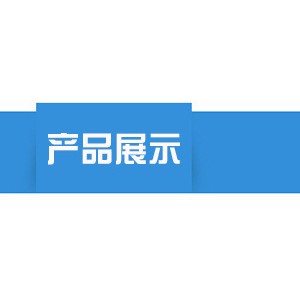 产品展示